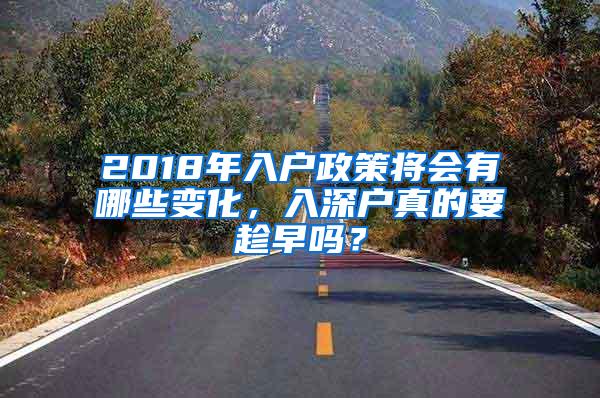 2018年入户政策将会有哪些变化，入深户真的要趁早吗？